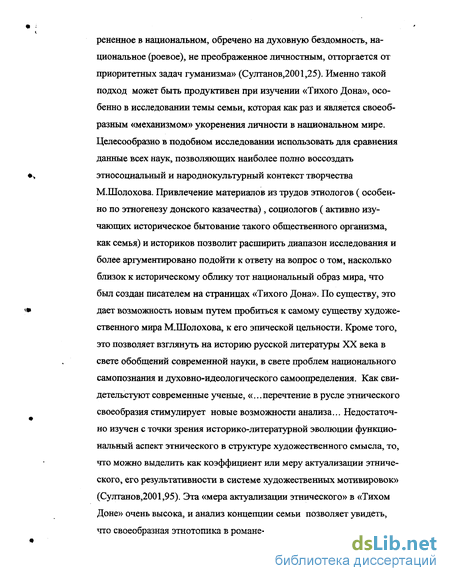 рененное в национальном, обречено на духовную бездомность, национальное (роевое), не преображенное личностным, отторгается от приоритетных задач гуманизма» (Султанов,2001,25). Именно такой подход может быть продуктивен при изучении «Тихого Дона», особенно в исследовании темы семьи, которая как раз и является своеобразным «механизмом» укоренения личности в национальном мире. Целесообразно в подобном исследовании использовать для сравнения данные всех наук, позволяющих наиболее полно воссоздать этносоциальный и народнокультурный контекст творчества М.Шолохова. Привлечение материалов из трудов этнологов ( особенно по этногенезу донского казачества) , социологов ( активно изучающих историческое бытование такого общественного организма, как семья) и историков позволит расширить диапазон исследования и более аргументировано подойти к ответу на вопрос о том, насколько близок к историческому облику тот национальный образ мира, что был создан писателем на страницах «Тихого Дона». По существу, это дает возможность новым путем пробиться к самому существу художественного мира М.Шолохова, к его эпической цельности. Кроме того, это позволяет взглянуть на историю русской литературы XX века в свете обобщений современной науки, в свете проблем национального самопознания и духовно-идеологического самоопределения. Как свидетельствуют современные ученые, «…перечтение в русле этнического своеобразия стимулирует новые возможности анализа… Недостаточно изучен с точки зрения историко-литературной эволюции функциональный аспект этнического в структуре художественного смысла, то, что можно выделить как коэффициент или меру актуализации этнического, его результативности в системе художественных мотивировок» (Султанов,2001,95). Эта «мера актуализации этнического» в «Тихом Доне» очень высока, и анализ концепции семьи позволяет увидеть, что своеобразная этнотопика в романе-

dsLib.net
библиотека диссертаций